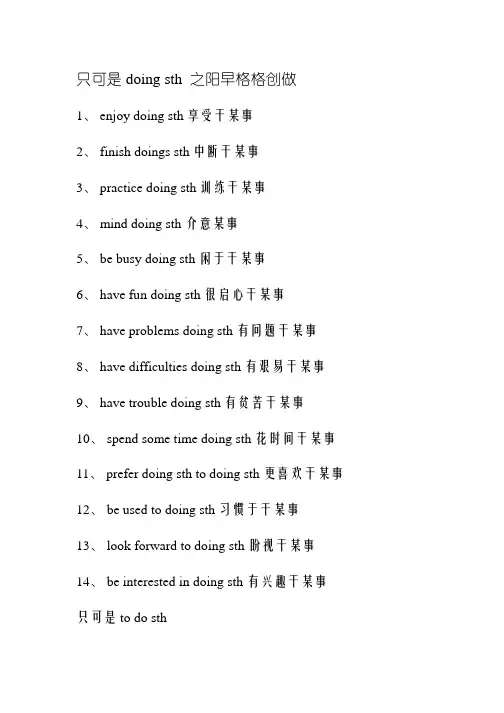 只可是 doing sth 之阳早格格创做

1、 enjoy doing sth 享受干某事

2、 finish doings sth 中断干某事

3、 practice doing sth 训练干某事

4、 mind doing sth 介意某事

5、 be busy doing sth 闲于干某事

6、 have fun doing sth 很启心干某事

7、 have problems doing sth 有问题干某事

8、 have difficulties doing sth 有艰易干某事

9、 have trouble doing sth 有贫苦干某事

10、 spend some time doing sth 花时间干某事

11、 prefer doing sth to doing sth 更喜欢干某事

12、 be used to doing sth 习惯于干某事

13、 look forward to doing sth 盼视干某事

14、 be interested in doing sth 有兴趣干某事

只可是 to do sth